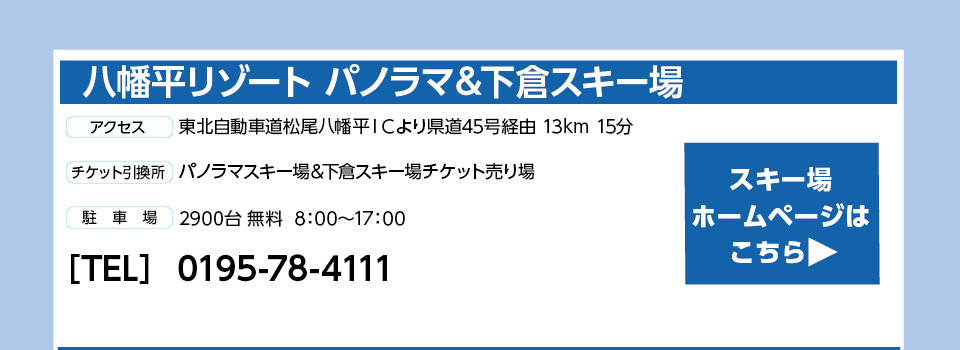 八幡平リゾート パノラマ&下倉スキー場

アクセス 東北自動車道松尾八幡平ICより県道45号経由 13km 15分

チケット引換所 パノラマスキー場&下倉スキー場チケット売り場

駐 車 場 2900台 無料 8:00～17:00

[TEL] 0195-78-4111

スキー場
ホームページは
こちら▶